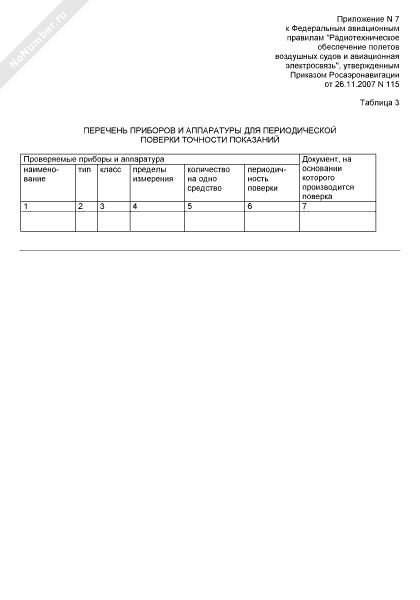 NoNumber.ru

Приложение N 7
к Федеральным авиационным правилам "Радиотехническое обеспечение полетов воздушных судов и авиационная электросвязь", утвержденным Приказом Росаэронавигации от 26.11.2007 N 115

Таблица 3

ПЕРЕЧЕНЬ ПРИБОРОВ И АППАРАТУРЫ ДЛЯ ПЕРИОДИЧЕСКОЙ ПОВЕРКИ ТОЧНОСТИ ПОКАЗАНИЙ

| Проверяемые приборы и аппаратура | | | | | | Документ, на основании которого производится поверка |
|---|---|---|---|---|---|---|
| наименование | тип | класс | пределы измерения | количество на одно средство | периодичность поверки | |
| 1 | 2 | 3 | 4 | 5 | 6 | 7 |
| | | | | | | |